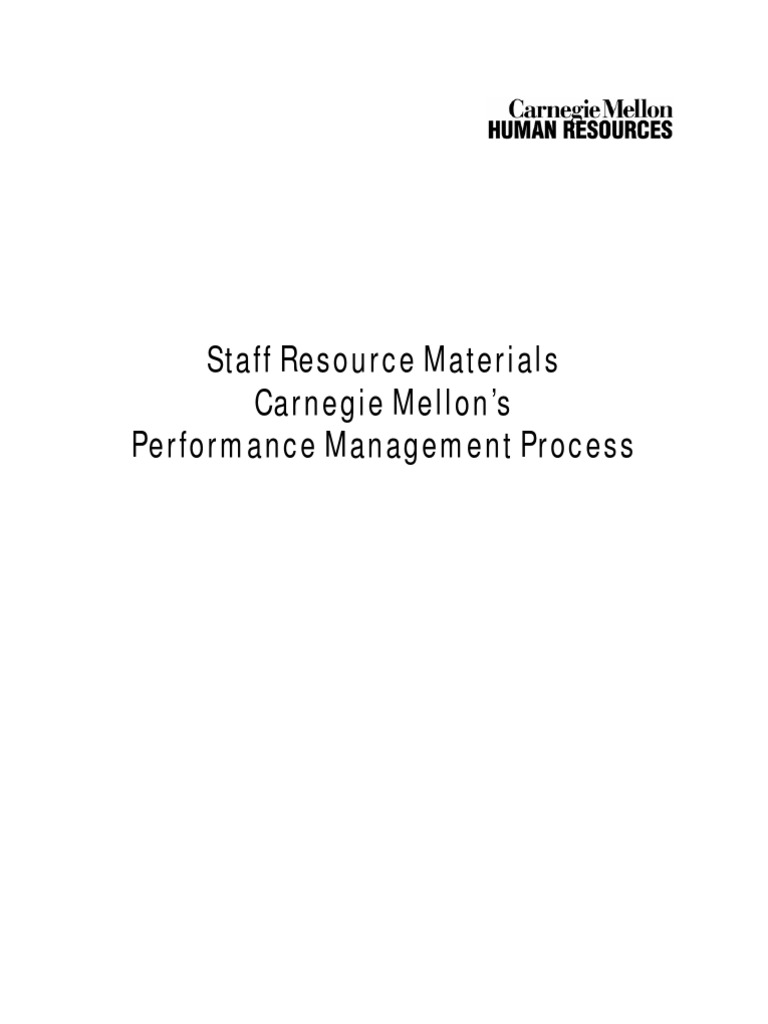 Carnegie Mellon
HUMAN RESOURCES

Staff Resource Materials
Carnegie Mellon's
Performance Management Process